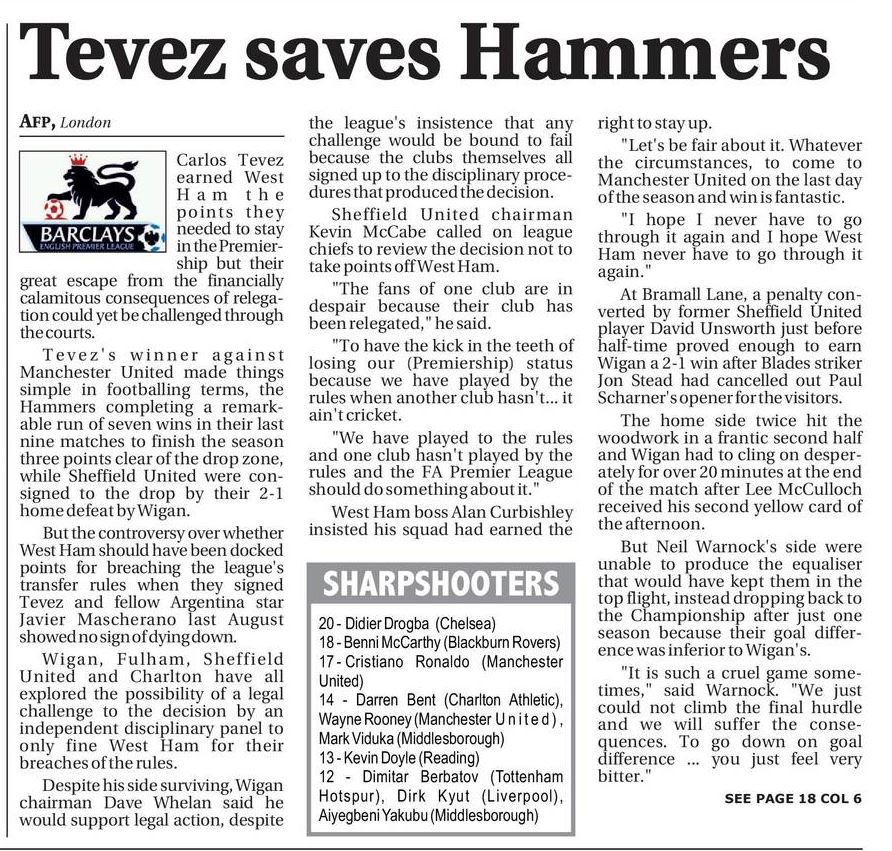 Tevez saves Hammers

AFP, London

BARCLAYS
ENGLISH PREMIER LEAGUE

Carlos Tevez earned West Ham the points they needed to stay in the Premiership but their great escape from the financially calamitous consequences of relegation could yet be challenged through the courts.

Tevez's winner against Manchester United made things simple in footballing terms, the Hammers completing a remarkable run of seven wins in their last nine matches to finish the season three points clear of the drop zone, while Sheffield United were consigned to the drop by their 2-1 home defeat by Wigan.

But the controversy over whether West Ham should have been docked points for breaching the league's transfer rules when they signed Tevez and fellow Argentina star Javier Mascherano last August showed no sign of dying down.

Wigan, Fulham, Sheffield United and Charlton have all explored the possibility of a legal challenge to the decision by an independent disciplinary panel to only fine West Ham for their breaches of the rules.

Despite his side surviving, Wigan chairman Dave Whelan said he would support legal action, despite the league's insistence that any challenge would be bound to fail because the clubs themselves all signed up to the disciplinary procedures that produced the decision.

Sheffield United chairman Kevin McCabe called on league chiefs to review the decision not to take points off West Ham.

"The fans of one club are in despair because their club has been relegated," he said.

"To have the kick in the teeth of losing our (Premiership) status because we have played by the rules when another club hasn't... it ain't cricket.

"We have played to the rules and one club hasn't played by the rules and the FA Premier League should do something about it."

West Ham boss Alan Curbishley insisted his squad had earned the right to stay up.

"Let's be fair about it. Whatever the circumstances, to come to Manchester United on the last day of the season and win is fantastic.

"I hope I never have to go through it again and I hope West Ham never have to go through it again."

At Bramall Lane, a penalty converted by former Sheffield United player David Unsworth just before half-time proved enough to earn Wigan a 2-1 win after Blades striker Jon Stead had cancelled out Paul Scharner's opener for the visitors.

The home side twice hit the woodwork in a frantic second half and Wigan had to cling on desperately for over 20 minutes at the end of the match after Lee McCulloch received his second yellow card of the afternoon.

But Neil Warnock's side were unable to produce the equaliser that would have kept them in the top flight, instead dropping back to the Championship after just one season because their goal difference was inferior to Wigan's.

"It is such a cruel game sometimes," said Warnock. "We just could not climb the final hurdle and we will suffer the consequences. To go down on goal difference ... you just feel very bitter."

SEE PAGE 18 COL 6

SHARPSHOOTERS
20 - Didier Drogba (Chelsea)
18 - Benni McCarthy (Blackburn Rovers)
17 - Cristiano Ronaldo (Manchester United)
14 - Darren Bent (Charlton Athletic), Wayne Rooney (Manchester United), Mark Viduka (Middlesborough)
13 - Kevin Doyle (Reading)
12 - Dimitar Berbatov (Tottenham Hotspur), Dirk Kyut (Liverpool), Aiyegbeni Yakubu (Middlesborough)